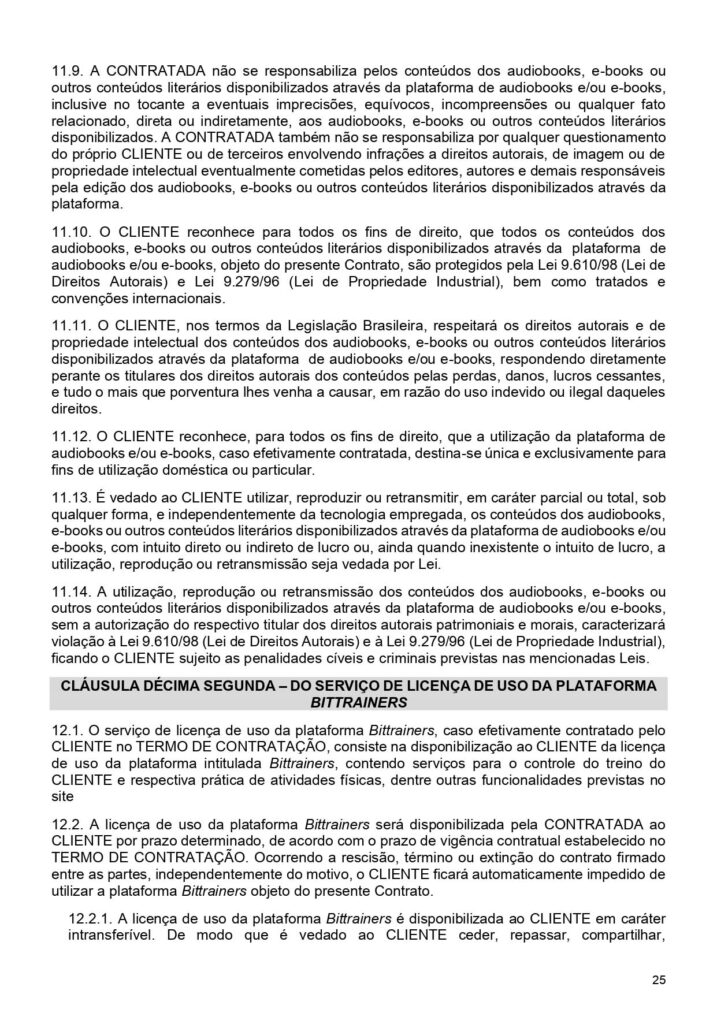 11.9. A CONTRATADA não se responsabiliza pelos conteúdos dos audiobooks, e-books ou outros conteúdos literários disponibilizados através da plataforma de audiobooks e/ou e-books, inclusive no tocante a eventuais imprecisões, equívocos, incompreensões ou qualquer fato relacionado, direta ou indiretamente, aos audiobooks, e-books ou outros conteúdos literários disponibilizados. A CONTRATADA também não se responsabiliza por qualquer questionamento do próprio CLIENTE ou de terceiros envolvendo infrações a direitos autorais, de imagem ou de propriedade intelectual eventualmente cometidas pelos editores, autores e demais responsáveis pela edição dos audiobooks, e-books ou outros conteúdos literários disponibilizados através da plataforma.

11.10. O CLIENTE reconhece para todos os fins de direito, que todos os conteúdos dos audiobooks, e-books ou outros conteúdos literários disponibilizados através da plataforma de audiobooks e/ou e-books, objeto do presente Contrato, são protegidos pela Lei 9.610/98 (Lei de Direitos Autorais) e Lei 9.279/96 (Lei de Propriedade Industrial), bem como tratados e convenções internacionais.

11.11. O CLIENTE, nos termos da Legislação Brasileira, respeitará os direitos autorais e de propriedade intelectual dos conteúdos dos audiobooks, e-books ou outros conteúdos literários disponibilizados através da plataforma de audiobooks e/ou e-books, respondendo diretamente perante os titulares dos direitos autorais dos conteúdos pelas perdas, danos, lucros cessantes, e tudo o mais que porventura lhes venha a causar, em razão do uso indevido ou ilegal daqueles direitos.

11.12. O CLIENTE reconhece, para todos os fins de direito, que a utilização da plataforma de audiobooks e/ou e-books, caso efetivamente contratada, destina-se única e exclusivamente para fins de utilização doméstica ou particular.

11.13. É vedado ao CLIENTE utilizar, reproduzir ou retransmitir, em caráter parcial ou total, sob qualquer forma, e independentemente da tecnologia empregada, os conteúdos dos audiobooks, e-books ou outros conteúdos literários disponibilizados através da plataforma de audiobooks e/ou e-books, com intuito direto ou indireto de lucro ou, ainda quando inexistente o intuito de lucro, a utilização, reprodução ou retransmissão seja vedada por Lei.

11.14. A utilização, reprodução ou retransmissão dos conteúdos dos audiobooks, e-books ou outros conteúdos literários disponibilizados através da plataforma de audiobooks e/ou e-books, sem a autorização do respectivo titular dos direitos autorais patrimoniais e morais, caracterizará violação à Lei 9.610/98 (Lei de Direitos Autorais) e à Lei 9.279/96 (Lei de Propriedade Industrial), ficando o CLIENTE sujeito as penalidades cíveis e criminais previstas nas mencionadas Leis.

CLÁUSULA DÉCIMA SEGUNDA – DO SERVIÇO DE LICENÇA DE USO DA PLATAFORMA BITTRAINERS

12.1. O serviço de licença de uso da plataforma Bittrainers, caso efetivamente contratado pelo CLIENTE no TERMO DE CONTRATAÇÃO, consiste na disponibilização ao CLIENTE da licença de uso da plataforma intitulada Bittrainers, contendo serviços para o controle do treino do CLIENTE e respectiva prática de atividades físicas, dentre outras funcionalidades previstas no site

12.2. A licença de uso da plataforma Bittrainers será disponibilizada pela CONTRATADA ao CLIENTE por prazo determinado, de acordo com o prazo de vigência contratual estabelecido no TERMO DE CONTRATAÇÃO. Ocorrendo a rescisão, término ou extinção do contrato firmado entre as partes, independentemente do motivo, o CLIENTE ficará automaticamente impedido de utilizar a plataforma Bittrainers objeto do presente Contrato.

12.2.1. A licença de uso da plataforma Bittrainers é disponibilizada ao CLIENTE em caráter intransferível. De modo que é vedado ao CLIENTE ceder, repassar, compartilhar,

25